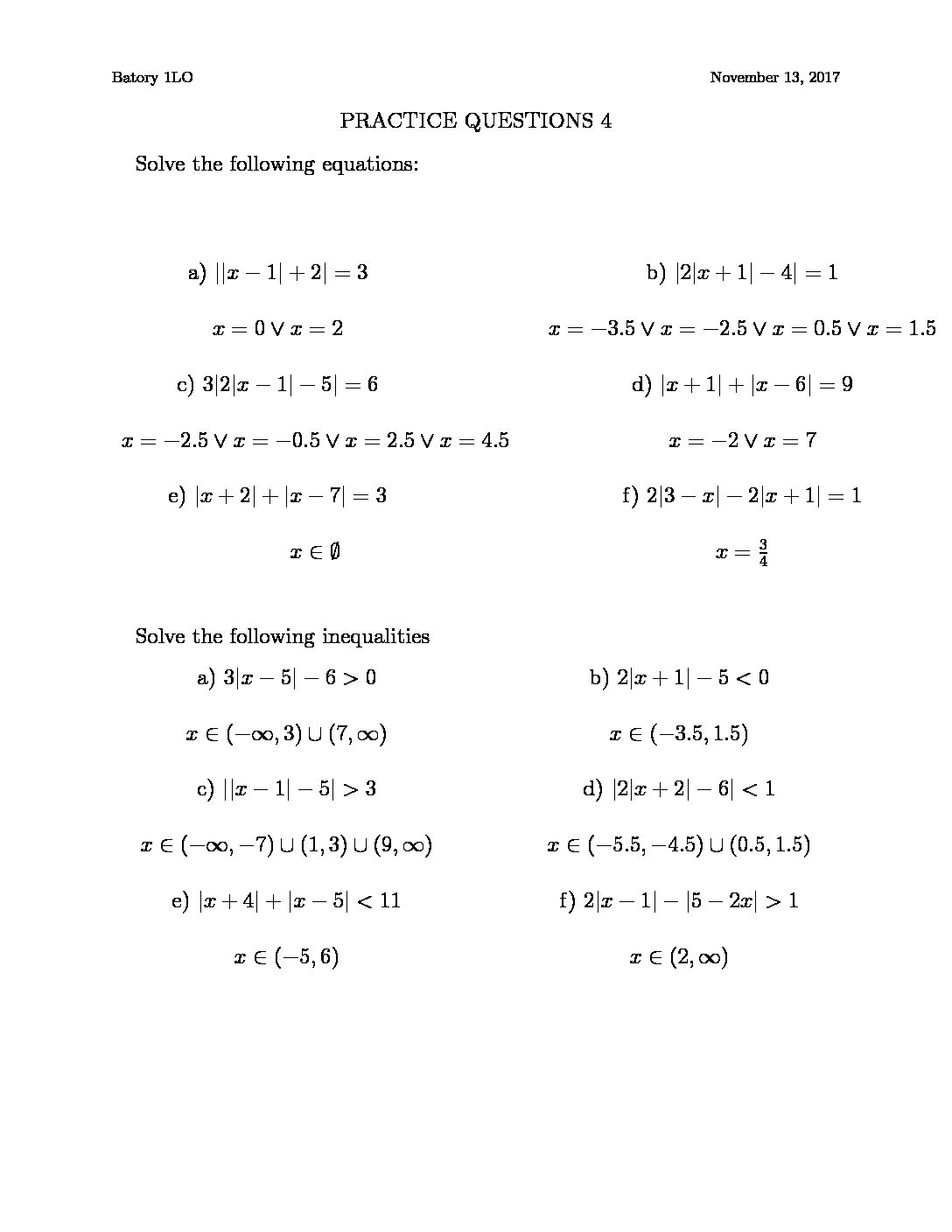 Batory 1LO

November 13, 2017

PRACTICE QUESTIONS 4

Solve the following equations:

a) $||x-1|+2|=3$

$x=0 \vee x=2$

b) $|2|x+1|-4|=1$

$x=-3.5 \vee x=-2.5 \vee x=0.5 \vee x=1.5$

c) $3|2|x-1|-5|=6$

$x=-2.5 \vee x=-0.5 \vee x=2.5 \vee x=4.5$

d) $|x+1|+|x-6|=9$

$x=-2 \vee x=7$

e) $|x+2|+|x-7|=3$

$x \in \emptyset$

f) $2|3-x|-2|x+1|=1$

$x=\frac{3}{4}$

Solve the following inequalities

a) $3|x-5|-6>0$

$x \in (-\infty,3) \cup (7,\infty)$

b) $2|x+1|-5<0$

$x \in (-3.5,1.5)$

c) $||x-1|-5|>3$

$x \in (-\infty,-7) \cup (1,3) \cup (9,\infty)$

d) $|2|x+2|-6|<1$

$x \in (-5.5,-4.5) \cup (0.5,1.5)$

e) $|x+4|+|x-5|<11$

$x \in (-5,6)$

f) $2|x-1|-|5-2x|>1$

$x \in (2,\infty)$